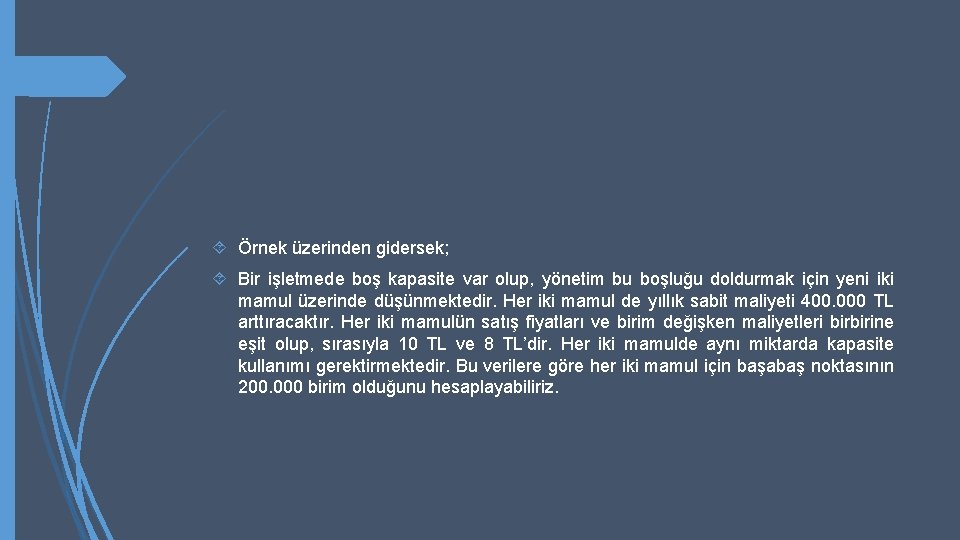 Örnek üzerinden gidersek;

Bir işletmede boş kapasite var olup, yönetim bu boşluğu doldurmak için yeni iki mamul üzerinde düşünmektedir. Her iki mamul de yıllık sabit maliyeti 400.000 TL arttıracaktır. Her iki mamulün satış fiyatları ve birim değişken maliyetleri birbirine eşit olup, sırasıyla 10 TL ve 8 TL'dir. Her iki mamulde aynı miktarda kapasite kullanımı gerektirmektedir. Bu verilere göre her iki mamul için başabaş noktasının 200.000 birim olduğunu hesaplayabiliriz.